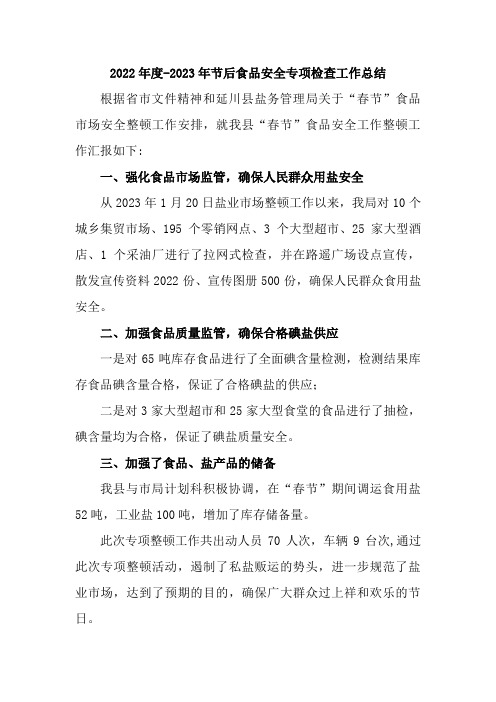 2022年度-2023年节后食品安全专项检查工作总结

根据省市文件精神和延川县盐务管理局关于“春节”食品市场安全整顿工作安排，就我县“春节”食品安全工作整顿工作汇报如下：

一、强化食品市场监管，确保人民群众用盐安全

从2023年1月20日盐业市场整顿工作以来，我局对10个城乡集贸市场、195 个零销网点、3 个大型超市、25 家大型酒店、1 个采油厂进行了拉网式检查，并在路遥广场设点宣传，散发宣传资料2022份、宣传图册500份，确保人民群众食用盐安全。

二、加强食品质量监管，确保合格碘盐供应

一是对65吨库存食品进行了全面碘含量检测，检测结果库存食品碘含量合格，保证了合格碘盐的供应；

二是对3家大型超市和25家大型食堂的食品进行了抽检，碘含量均为合格，保证了碘盐质量安全。

三、加强了食品、盐产品的储备

我县与市局计划科积极协调，在“春节”期间调运食用盐52吨，工业盐100吨，增加了库存储备量。

此次专项整顿工作共出动人员 70 人次，车辆 9 台次,通过此次专项整顿活动，遏制了私盐贩运的势头，进一步规范了盐业市场，达到了预期的目的，确保广大群众过上祥和欢乐的节日。